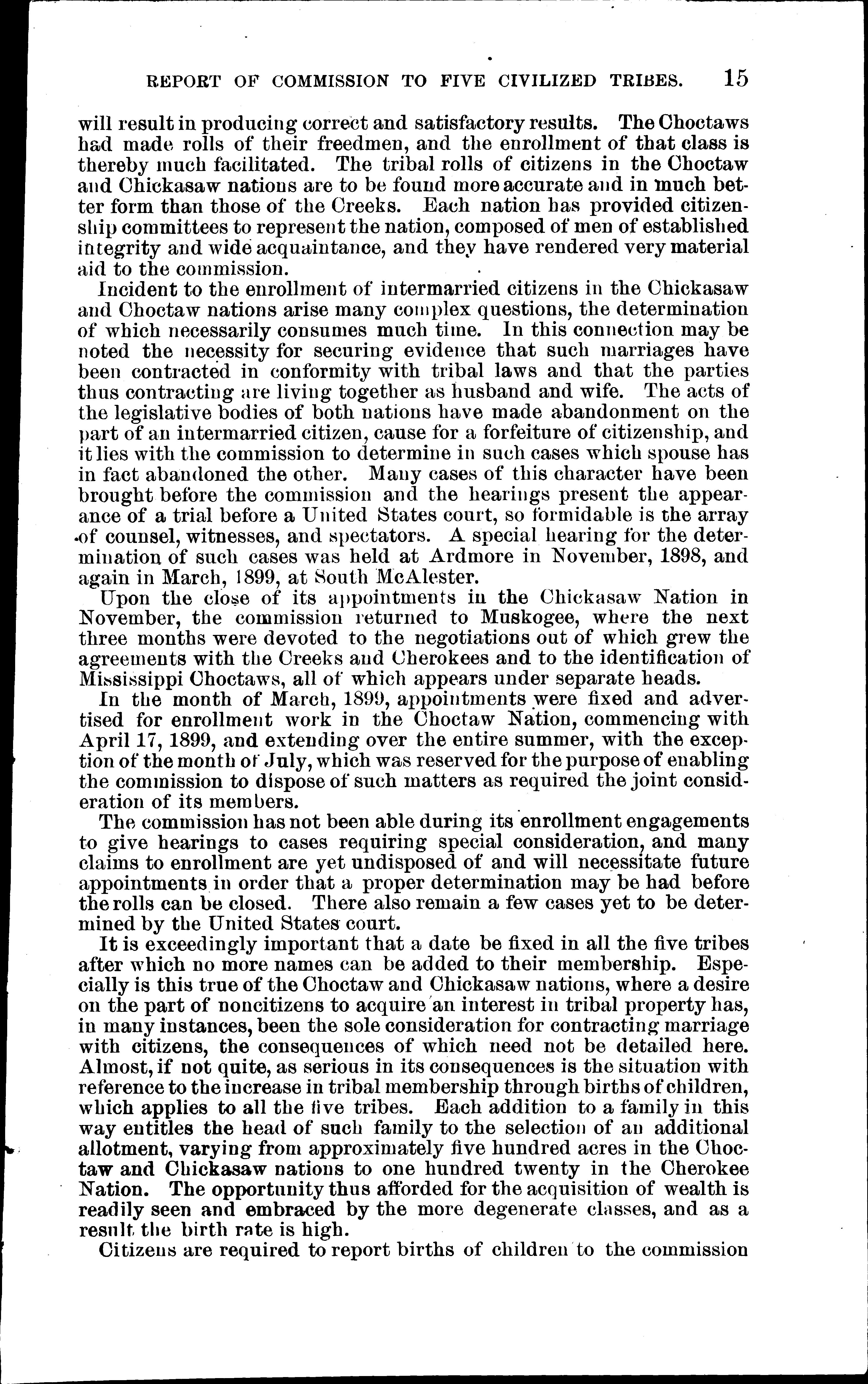 REPORT OF COMMISSION TO FIVE CIVILIZED TRIBES. 15

will result in producing correct and satisfactory results. The Choctaws had made rolls of their freedmen, and the enrollment of that class is thereby much facilitated. The tribal rolls of citizens in the Choctaw and Chickasaw nations are to be found more accurate and in much better form than those of the Creeks. Each nation has provided citizenship committees to represent the nation, composed of men of established integrity and wide acquaintance, and they have rendered very material aid to the commission.

Incident to the enrollment of intermarried citizens in the Chickasaw and Choctaw nations arise many complex questions, the determination of which necessarily consumes much time. In this connection may be noted the necessity for securing evidence that such marriages have been contracted in conformity with tribal laws and that the parties thus contracting are living together as husband and wife. The acts of the legislative bodies of both nations have made abandonment on the part of an intermarried citizen, cause for a forfeiture of citizenship, and it lies with the commission to determine in such cases which spouse has in fact abandoned the other. Many cases of this character have been brought before the commission and the hearings present the appearance of a trial before a United States court, so formidable is the array of counsel, witnesses, and spectators. A special hearing for the determination of such cases was held at Ardmore in November, 1898, and again in March, 1899, at South McAlester.

Upon the close of its appointments in the Chickasaw Nation in November, the commission returned to Muskogee, where the next three months were devoted to the negotiations out of which grew the agreements with the Creeks and Cherokees and to the identification of Mississippi Choctaws, all of which appears under separate heads.

In the month of March, 1899, appointments were fixed and advertised for enrollment work in the Choctaw Nation, commencing with April 17, 1899, and extending over the entire summer, with the exception of the month of July, which was reserved for the purpose of enabling the commission to dispose of such matters as required the joint consideration of its members.

The commission has not been able during its enrollment engagements to give hearings to cases requiring special consideration, and many claims to enrollment are yet undisposed of and will necessitate future appointments in order that a proper determination may be had before the rolls can be closed. There also remain a few cases yet to be determined by the United States court.

It is exceedingly important that a date be fixed in all the five tribes after which no more names can be added to their membership. Especially is this true of the Choctaw and Chickasaw nations, where a desire on the part of noncitizens to acquire an interest in tribal property has, in many instances, been the sole consideration for contracting marriage with citizens, the consequences of which need not be detailed here. Almost, if not quite, as serious in its consequences is the situation with reference to the increase in tribal membership through births of children, which applies to all the five tribes. Each addition to a family in this way entitles the head of such family to the selection of an additional allotment, varying from approximately five hundred acres in the Choctaw and Chickasaw nations to one hundred twenty in the Cherokee Nation. The opportunity thus afforded for the acquisition of wealth is readily seen and embraced by the more degenerate classes, and as a result the birth rate is high.

Citizens are required to report births of children to the commission